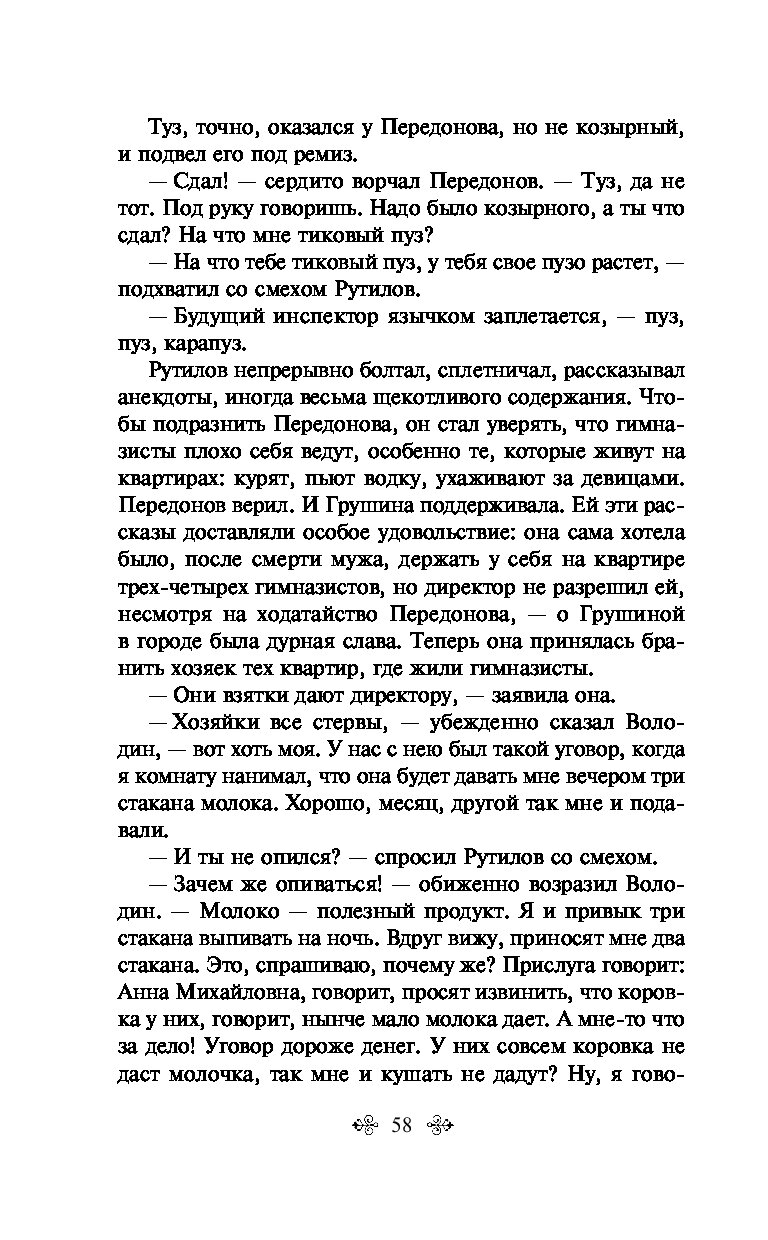 Туз, точно, оказался у Передонова, но не козырный, и подвел его под ремиз.

— Сдал! — сердито ворчал Передонов. — Туз, да не тот. Под руку говоришь. Надо было козырного, а ты что сдал? На что мне тиковый пуз?

— На что тебе тиковый пуз, у тебя свое пузо растет, — подхватил со смехом Рутилов.

— Будущий инспектор язычком заплетается, — пуз, пуз, карапуз.

Рутилов непрерывно болтал, сплетничал, рассказывал анекдоты, иногда весьма щекотливого содержания. Чтобы подразнить Передонова, он стал уверять, что гимназисты плохо себя ведут, особенно те, которые живут на квартирах: курят, пьют водку, ухаживают за девицами. Передонов верил. И Грушина поддерживала. Ей эти рассказы доставляли особое удовольствие: она сама хотела было, после смерти мужа, держать у себя на квартире трех-четырех гимназистов, но директор не разрешил ей, несмотря на ходатайство Передонова, — о Грушиной в городе была дурная слава. Теперь она принялась бранить хозяек тех квартир, где жили гимназисты.

— Они взятки дают директору, — заявила она.

— Хозяйки все стервы, — убежденно сказал Володин, — вот хоть моя. У нас с нею был такой уговор, когда я комнату нанимал, что она будет давать мне вечером три стакана молока. Хорошо, месяц, другой так мне и подавали.

— И ты не опился? — спросил Рутилов со смехом.

— Зачем же опиваться! — обиженно возразил Володин. — Молоко — полезный продукт. Я и привык три стакана выпивать на ночь. Вдруг вижу, приносят мне два стакана. Это, спрашиваю, почему же? Прислуга говорит: Анна Михайловна, говорит, просят извинить, что коровка у них, говорит, нынче мало молока дает. А мне-то что за дело! Уговор дороже денег. У них совсем коровка не даст молочка, так мне и кушать не дадут? Ну, я гово-

58